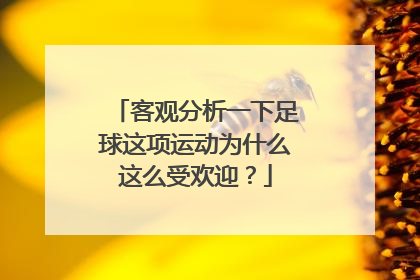 「客观分析一下足球这项运动为什么这么受欢迎？」